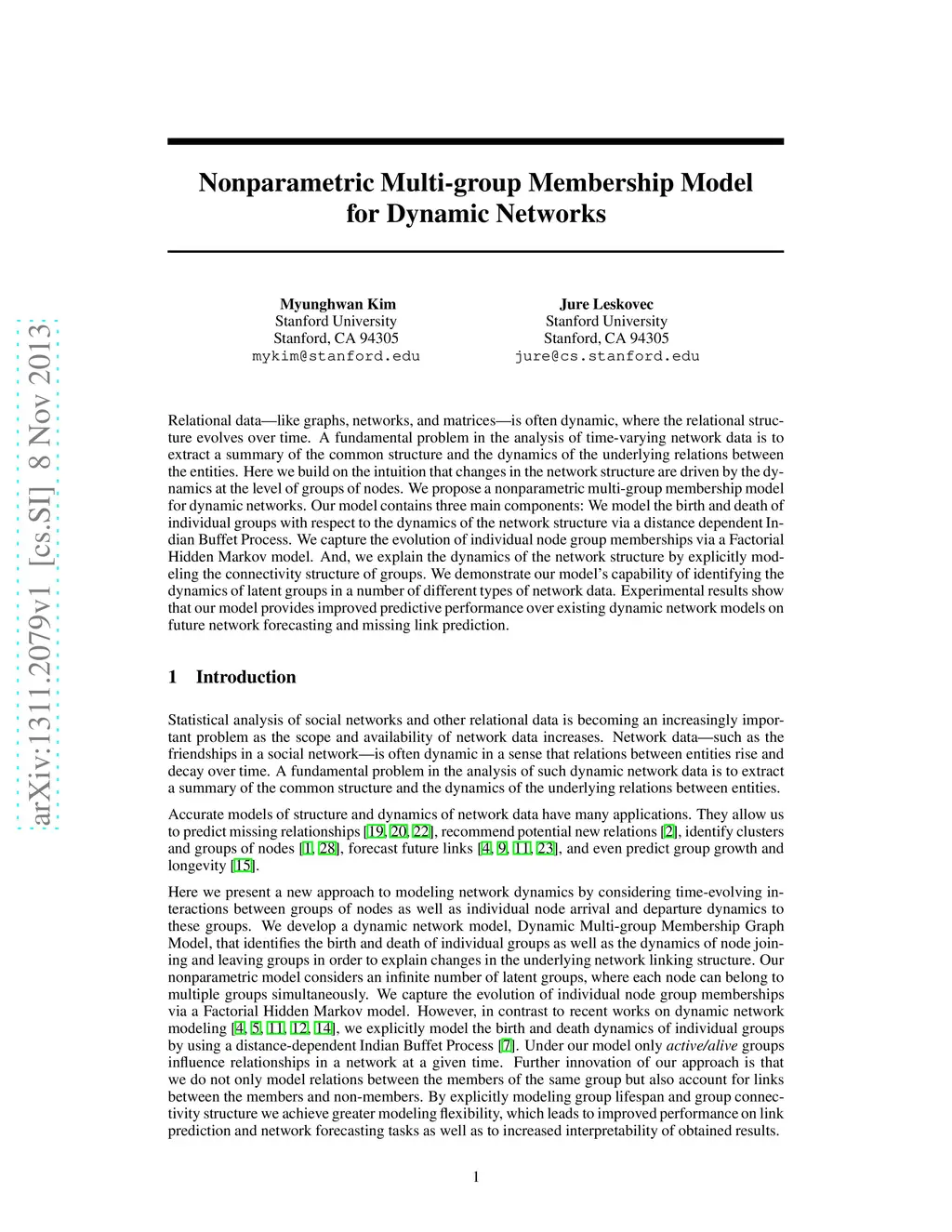 arXiv:1311.2079v1 [cs.SI] 8 Nov 2013

Nonparametric Multi-group Membership Model for Dynamic Networks

Myunghwan Kim
Stanford University
Stanford, CA 94305
mykim@stanford.edu

Jure Leskovec
Stanford University
Stanford, CA 94305
jure@cs.stanford.edu

Relational data—like graphs, networks, and matrices—is often dynamic, where the relational structure evolves over time. A fundamental problem in the analysis of time-varying network data is to extract a summary of the common structure and the dynamics of the underlying relations between the entities. Here we build on the intuition that changes in the network structure are driven by the dynamics at the level of groups of nodes. We propose a nonparametric multi-group membership model for dynamic networks. Our model contains three main components: We model the birth and death of individual groups with respect to the dynamics of the network structure via a distance dependent Indian Buffet Process. We capture the evolution of individual node group memberships via a Factorial Hidden Markov model. And, we explain the dynamics of the network structure by explicitly modeling the connectivity structure of groups. We demonstrate our model's capability of identifying the dynamics of latent groups in a number of different types of network data. Experimental results show that our model provides improved predictive performance over existing dynamic network models on future network forecasting and missing link prediction.

1 Introduction

Statistical analysis of social networks and other relational data is becoming an increasingly important problem as the scope and availability of network data increases. Network data—such as the friendships in a social network—is often dynamic in a sense that relations between entities rise and decay over time. A fundamental problem in the analysis of such dynamic network data is to extract a summary of the common structure and the dynamics of the underlying relations between entities.

Accurate models of structure and dynamics of network data have many applications. They allow us to predict missing relationships [19, 20, 22], recommend potential new relations [2], identify clusters and groups of nodes [1, 28], forecast future links [4, 9, 11, 23], and even predict group growth and longevity [15].

Here we present a new approach to modeling network dynamics by considering time-evolving interactions between groups of nodes as well as individual node arrival and departure dynamics to these groups. We develop a dynamic network model, Dynamic Multi-group Membership Graph Model, that identifies the birth and death of individual groups as well as the dynamics of node joining and leaving groups in order to explain changes in the underlying network linking structure. Our nonparametric model considers an infinite number of latent groups, where each node can belong to multiple groups simultaneously. We capture the evolution of individual node group memberships via a Factorial Hidden Markov model. However, in contrast to recent works on dynamic network modeling [4, 5, 11, 12, 14], we explicitly model the birth and death dynamics of individual groups by using a distance-dependent Indian Buffet Process [7]. Under our model only active/alive groups influence relationships in a network at a given time. Further innovation of our approach is that we do not only model relations between the members of the same group but also account for links between the members and non-members. By explicitly modeling group lifespan and group connectivity structure we achieve greater modeling flexibility, which leads to improved performance on link prediction and network forecasting tasks as well as to increased interpretability of obtained results.

1